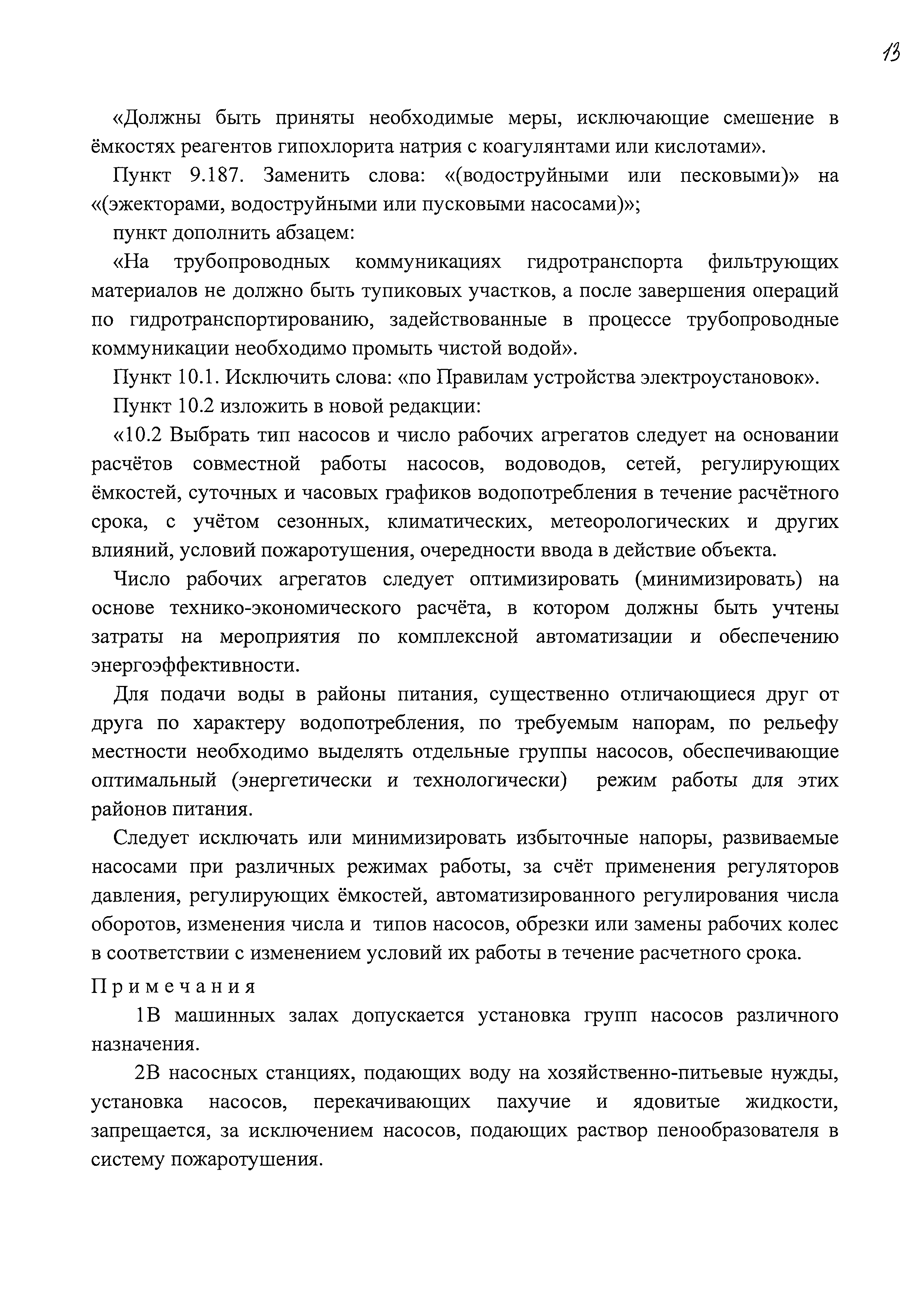 13

«Должны быть приняты необходимые меры, исключающие смешение в ёмкостях реагентов гипохлорита натрия с коагулянтами или кислотами».

Пункт 9.187. Заменить слова: «(водоструйными или песковыми)» на «(эжекторами, водоструйными или пусковыми насосами)»;

пункт дополнить абзацем:

«На трубопроводных коммуникациях гидротранспорта фильтрующих материалов не должно быть тупиковых участков, а после завершения операций по гидротранспортированию, задействованные в процессе трубопроводные коммуникации необходимо промыть чистой водой».

Пункт 10.1. Исключить слова: «по Правилам устройства электроустановок».

Пункт 10.2 изложить в новой редакции:

«10.2 Выбрать тип насосов и число рабочих агрегатов следует на основании расчётов совместной работы насосов, водоводов, сетей, регулирующих ёмкостей, суточных и часовых графиков водопотребления в течение расчётного срока, с учётом сезонных, климатических, метеорологических и других влияний, условий пожаротушения, очередности ввода в действие объекта.

Число рабочих агрегатов следует оптимизировать (минимизировать) на основе технико-экономического расчёта, в котором должны быть учтены затраты на мероприятия по комплексной автоматизации и обеспечению энергоэффективности.

Для подачи воды в районы питания, существенно отличающиеся друг от друга по характеру водопотребления, по требуемым напорам, по рельефу местности необходимо выделять отдельные группы насосов, обеспечивающие оптимальный (энергетически и технологически) режим работы для этих районов питания.

Следует исключать или минимизировать избыточные напоры, развиваемые насосами при различных режимах работы, за счёт применения регуляторов давления, регулирующих ёмкостей, автоматизированного регулирования числа оборотов, изменения числа и типов насосов, обрезки или замены рабочих колес в соответствии с изменением условий их работы в течение расчетного срока.

Примечания

1В машинных залах допускается установка групп насосов различного назначения.

2В насосных станциях, подающих воду на хозяйственно-питьевые нужды, установка насосов, перекачивающих пахучие и ядовитые жидкости, запрещается, за исключением насосов, подающих раствор пенообразователя в систему пожаротушения.